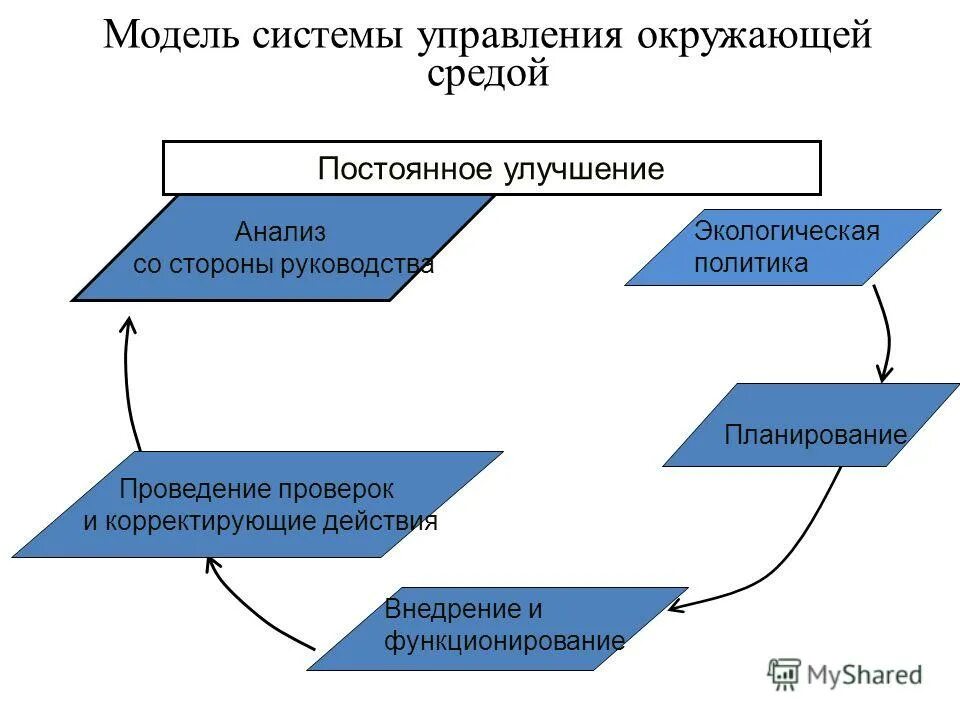 Модель системы управления окружающей средой

Постоянное улучшение

Анализ со стороны руководства

Экологическая политика

Планирование

Внедрение и функционирование

Проведение проверок и корректирующие действия

MyShared